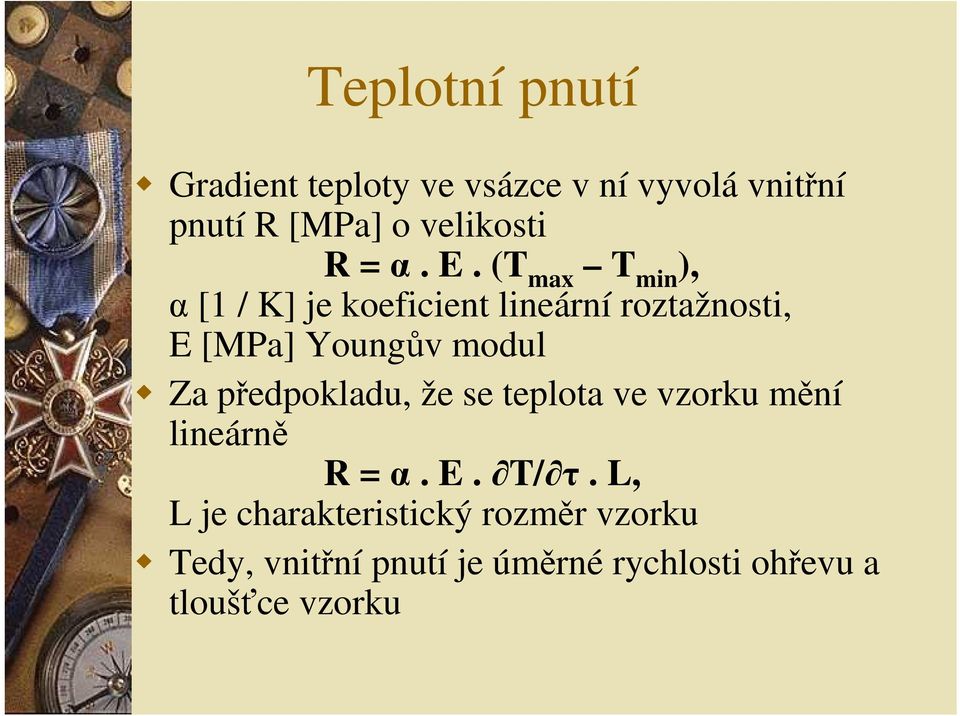 Teplotní pnutí

Gradient teploty ve vsázce v ní vyvolá vnitřní pnutí R [MPa] o velikosti

$R = \alpha . E . (T_{max} - T_{min})$,

α [1 / K] je koeficient lineární roztažnosti, E [MPa] Youngův modul

Za předpokladu, že se teplota ve vzorku mění lineárně

$R = \alpha . E . \partial T/\partial \tau . L$,

L je charakteristický rozměr vzorku

Tedy, vnitřní pnutí je úměrné rychlosti ohřevu a tloušťce vzorku